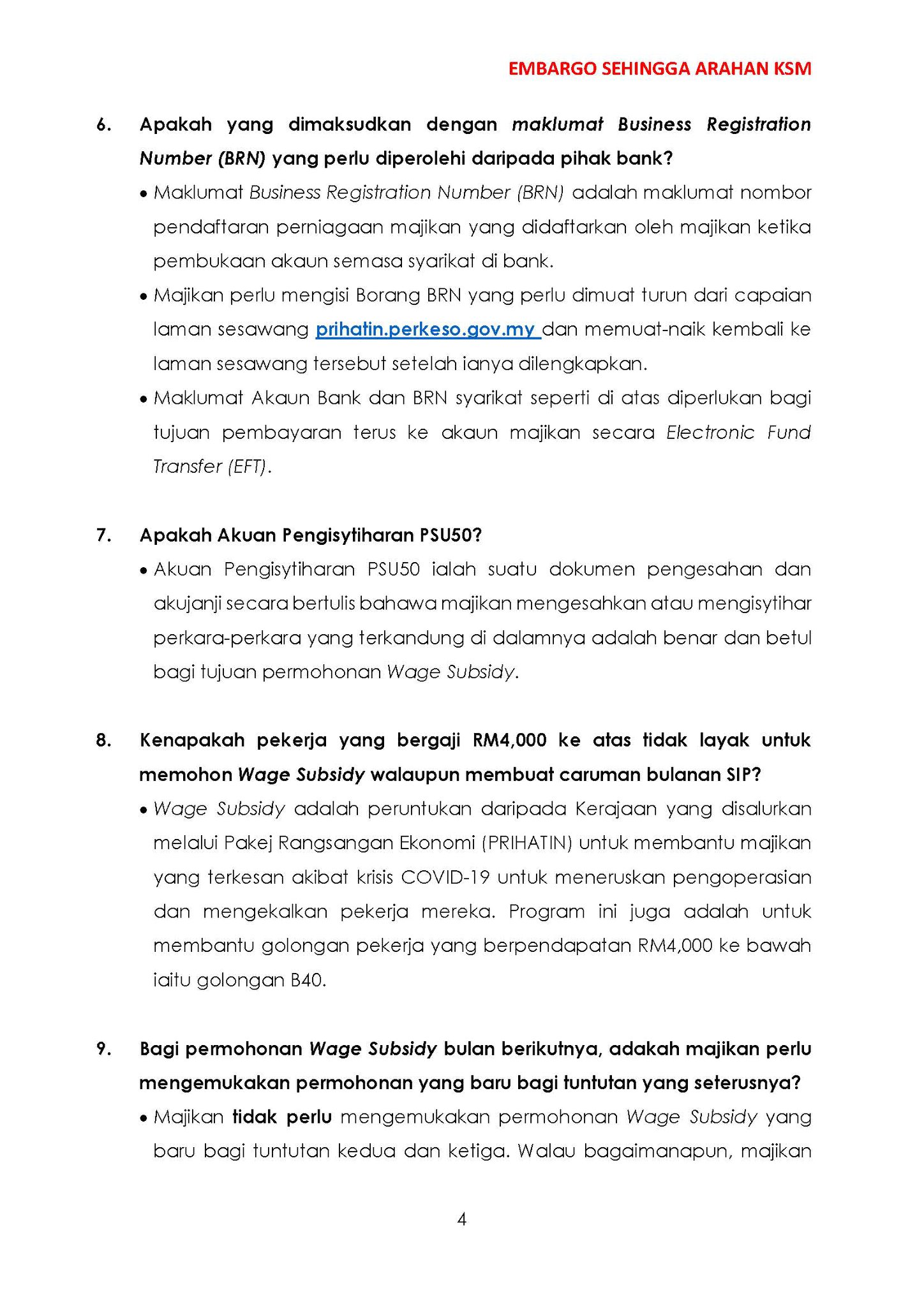 EMBARGO SEHINGGA ARAHAN KSM

6. Apakah yang dimaksudkan dengan maklumat Business Registration Number (BRN) yang perlu diperolehi daripada pihak bank?

• Maklumat Business Registration Number (BRN) adalah maklumat nombor pendaftaran perniagaan majikan yang didaftarkan oleh majikan ketika pembukaan akaun semasa syarikat di bank.

• Majikan perlu mengisi Borang BRN yang perlu dimuat turun dari capaian laman sesawang prihatin.perkeso.gov.my dan memuat-naik kembali ke laman sesawang tersebut setelah ianya dilengkapkan.

• Maklumat Akaun Bank dan BRN syarikat seperti di atas diperlukan bagi tujuan pembayaran terus ke akaun majikan secara Electronic Fund Transfer (EFT).

7. Apakah Akuan Pengisytiharan PSU50?

• Akuan Pengisytiharan PSU50 ialah suatu dokumen pengesahan dan akujanji secara bertulis bahawa majikan mengesahkan atau mengisytihar perkara-perkara yang terkandung di dalamnya adalah benar dan betul bagi tujuan permohonan Wage Subsidy.

8. Kenapakah pekerja yang bergaji RM4,000 ke atas tidak layak untuk memohon Wage Subsidy walaupun membuat caruman bulanan SIP?

• Wage Subsidy adalah peruntukan daripada Kerajaan yang disalurkan melalui Pakej Rangsangan Ekonomi (PRIHATIN) untuk membantu majikan yang terkesan akibat krisis COVID-19 untuk meneruskan pengoperasian dan mengekalkan pekerja mereka. Program ini juga adalah untuk membantu golongan pekerja yang berpendapatan RM4,000 ke bawah iaitu golongan B40.

9. Bagi permohonan Wage Subsidy bulan berikutnya, adakah majikan perlu mengemukakan permohonan yang baru bagi tuntutan yang seterusnya?

• Majikan tidak perlu mengemukakan permohonan Wage Subsidy yang baru bagi tuntutan kedua dan ketiga. Walau bagaimanapun, majikan

4